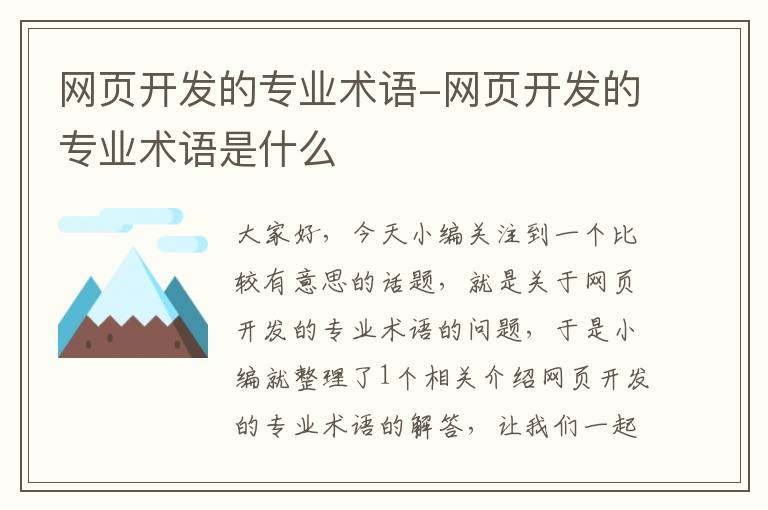 网页开发的专业术语-网页开发的专业术语是什么

大家好，今天小编关注到一个比较有意思的话题，就是关于网页开发的专业术语的问题，于是小编就整理了1个相关介绍网页开发的专业术语的解答，让我们一起